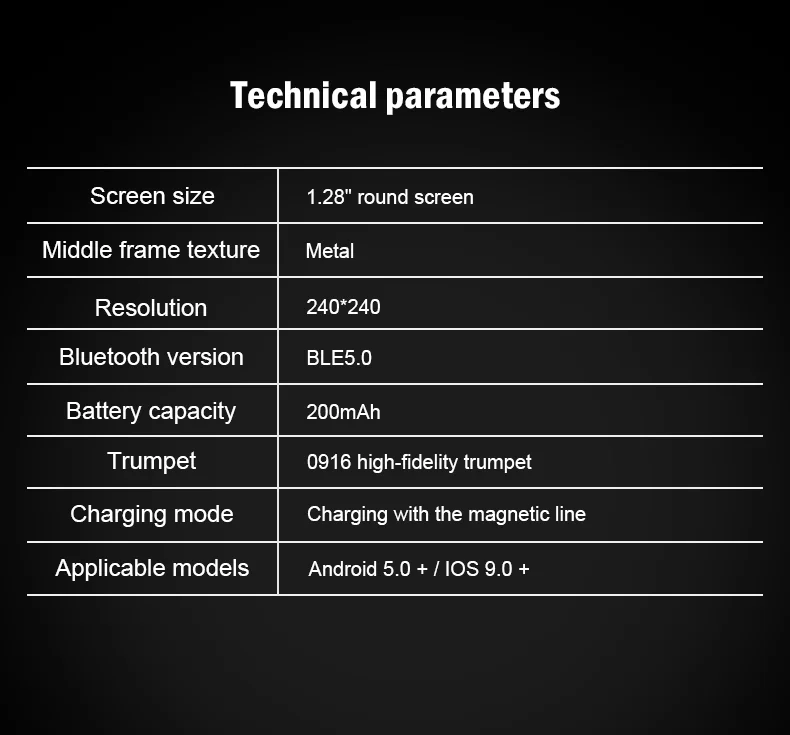 Technical parameters

| Screen size | 1.28" round screen |
|---|---|
| Middle frame texture | Metal |
| Resolution | 240*240 |
| Bluetooth version | BLE5.0 |
| Battery capacity | 200mAh |
| Trumpet | 0916 high-fidelity trumpet |
| Charging mode | Charging with the magnetic line |
| Applicable models | Android 5.0 + / IOS 9.0 + |